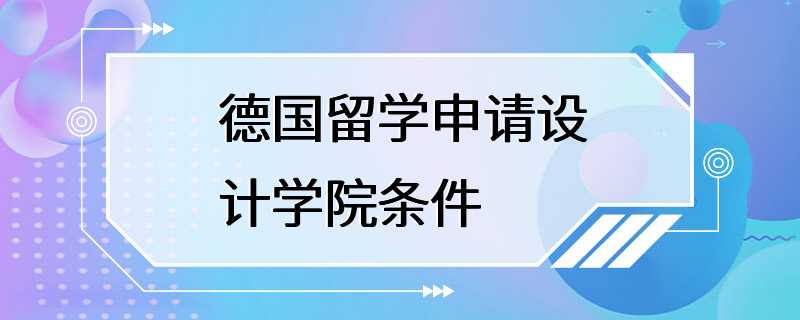 德国留学申请设计学院条件